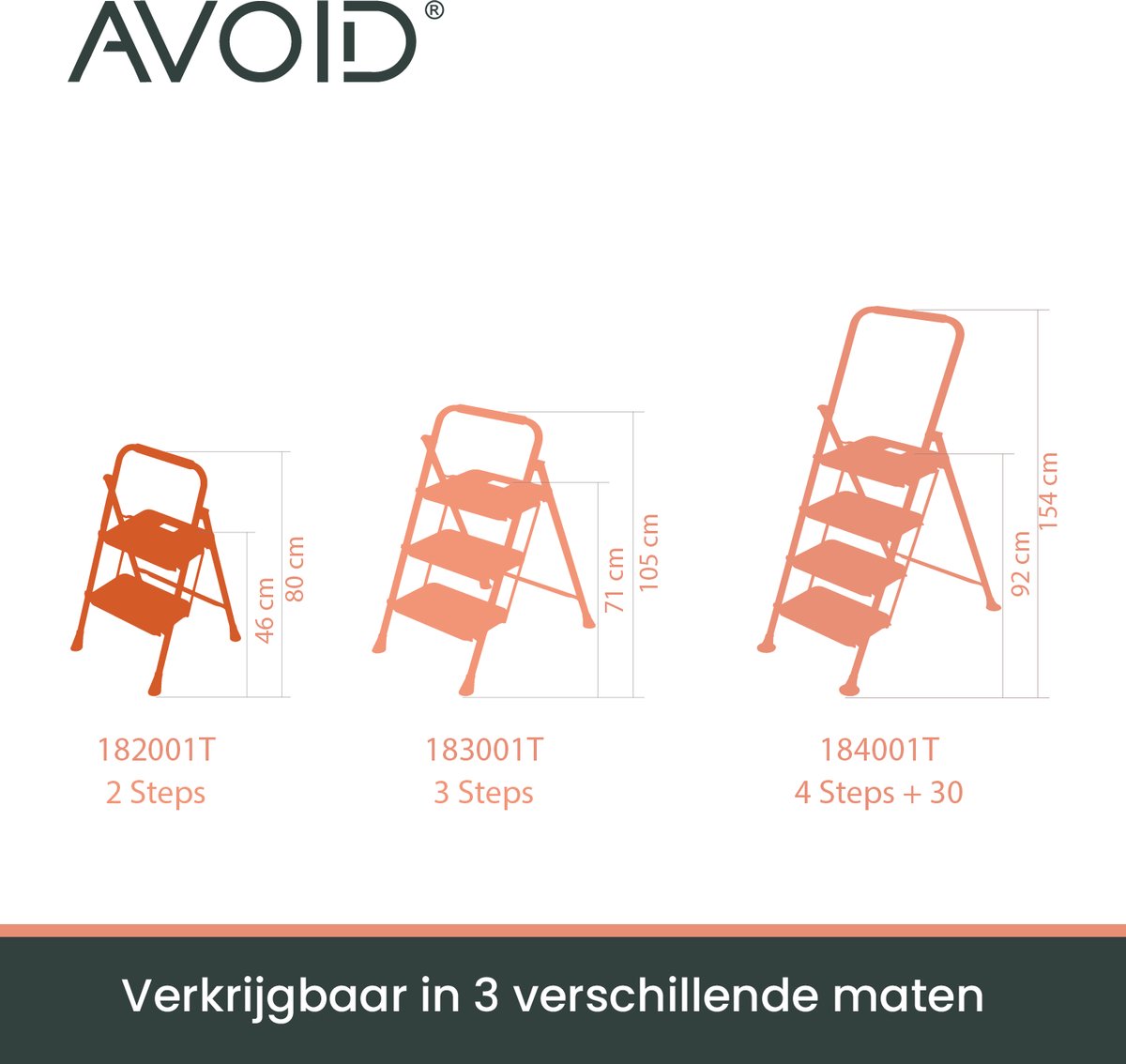 AVOID®

46 cm
80 cm

182001T
2 Steps

71 cm
105 cm

183001T
3 Steps

92 cm
154 cm

184001T
4 Steps + 30

Verkrijgbaar in 3 verschillende maten